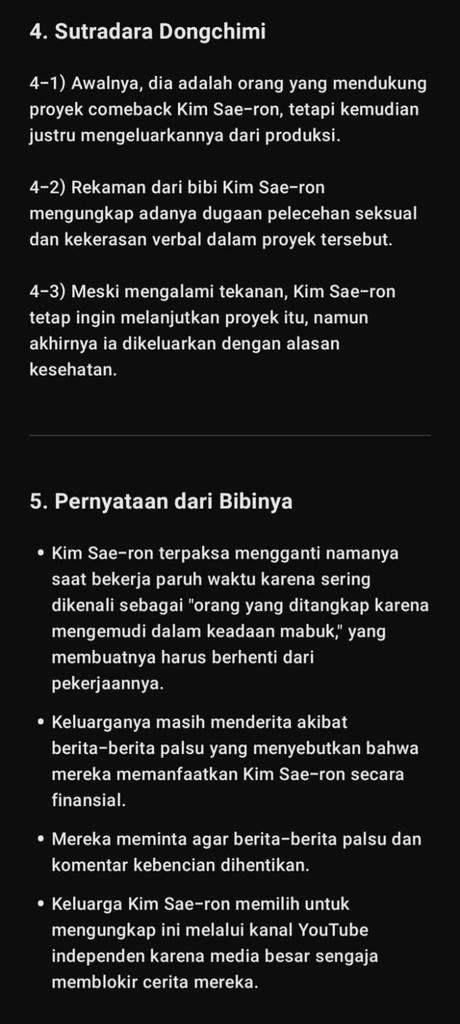 4. Sutradara Dongchimi

4-1) Awalnya, dia adalah orang yang mendukung proyek comeback Kim Sae-ron, tetapi kemudian justru mengeluarkannya dari produksi.

4-2) Rekaman dari bibi Kim Sae-ron mengungkap adanya dugaan pelecehan seksual dan kekerasan verbal dalam proyek tersebut.

4-3) Meski mengalami tekanan, Kim Sae-ron tetap ingin melanjutkan proyek itu, namun akhirnya ia dikeluarkan dengan alasan kesehatan.

5. Pernyataan dari Bibinya

• Kim Sae-ron terpaksa mengganti namanya saat bekerja paruh waktu karena sering dikenali sebagai "orang yang ditangkap karena mengemudi dalam keadaan mabuk," yang membuatnya harus berhenti dari pekerjaannya.

• Keluarganya masih menderita akibat berita-berita palsu yang menyebutkan bahwa mereka memanfaatkan Kim Sae-ron secara finansial.

• Mereka meminta agar berita-berita palsu dan komentar kebencian dihentikan.

• Keluarga Kim Sae-ron memilih untuk mengungkap ini melalui kanal YouTube independen karena media besar sengaja memblokir cerita mereka.